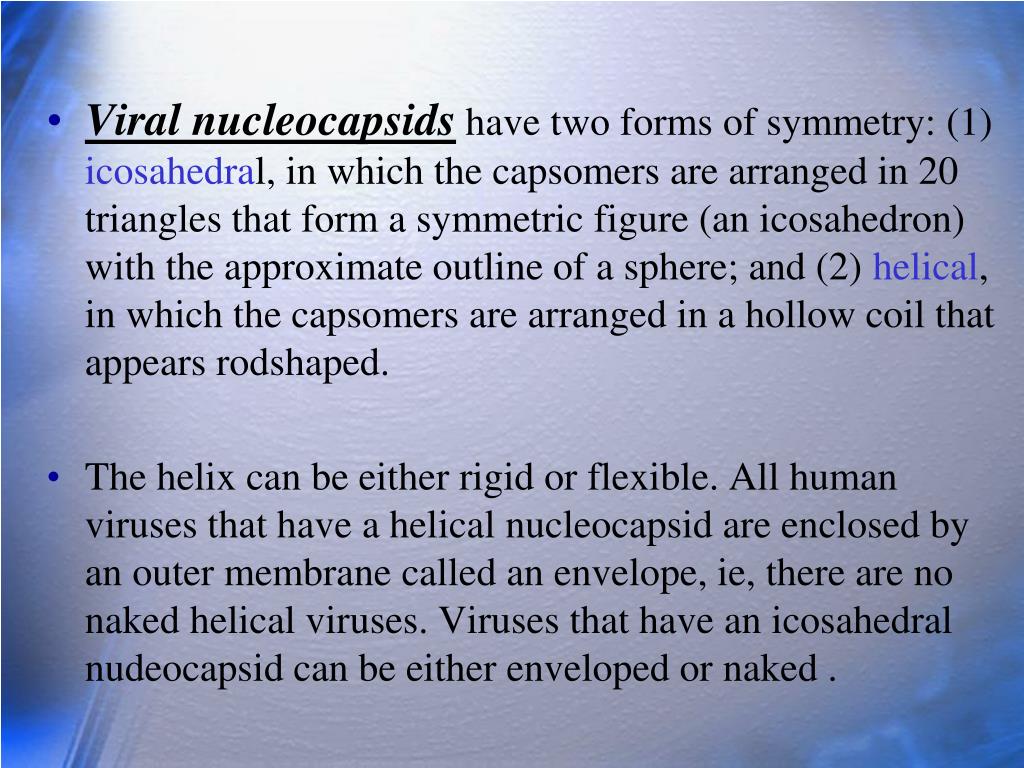 • Viral nucleocapsids have two forms of symmetry: (1) icosahedral, in which the capsomers are arranged in 20 triangles that form a symmetric figure (an icosahedron) with the approximate outline of a sphere; and (2) helical, in which the capsomers are arranged in a hollow coil that appears rodshaped.

• The helix can be either rigid or flexible. All human viruses that have a helical nucleocapsid are enclosed by an outer membrane called an envelope, ie, there are no naked helical viruses. Viruses that have an icosahedral nudeocapsid can be either enveloped or naked .